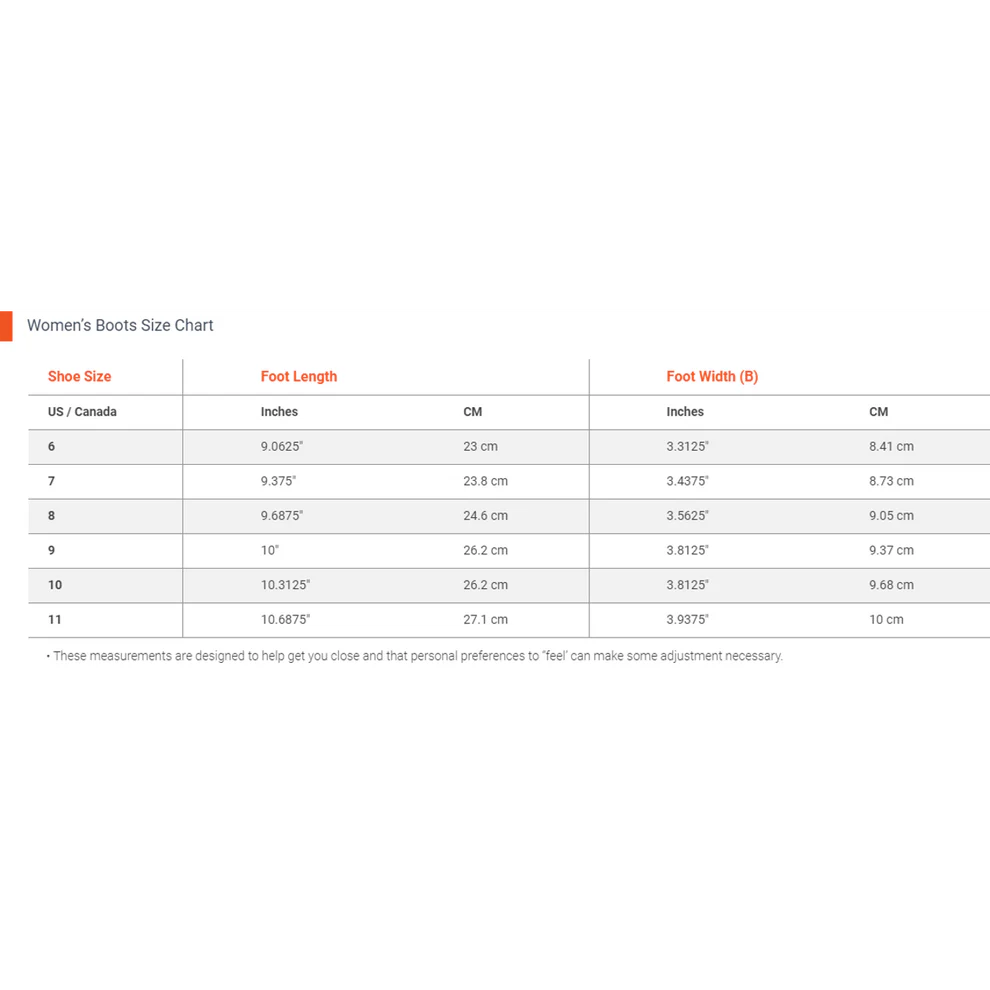 Women's Boots Size Chart

| Shoe Size | Foot Length | | Foot Width (B) | |
|---|---|---|---|---|
| US / Canada | Inches | CM | Inches | CM |
| 6 | 9.0625" | 23 cm | 3.3125" | 8.41 cm |
| 7 | 9.375" | 23.8 cm | 3.4375" | 8.73 cm |
| 8 | 9.6875" | 24.6 cm | 3.5625" | 9.05 cm |
| 9 | 10" | 26.2 cm | 3.8125" | 9.37 cm |
| 10 | 10.3125" | 26.2 cm | 3.8125" | 9.68 cm |
| 11 | 10.6875" | 27.1 cm | 3.9375" | 10 cm |

• These measurements are designed to help get you close and that personal preferences to "feel" can make some adjustment necessary.